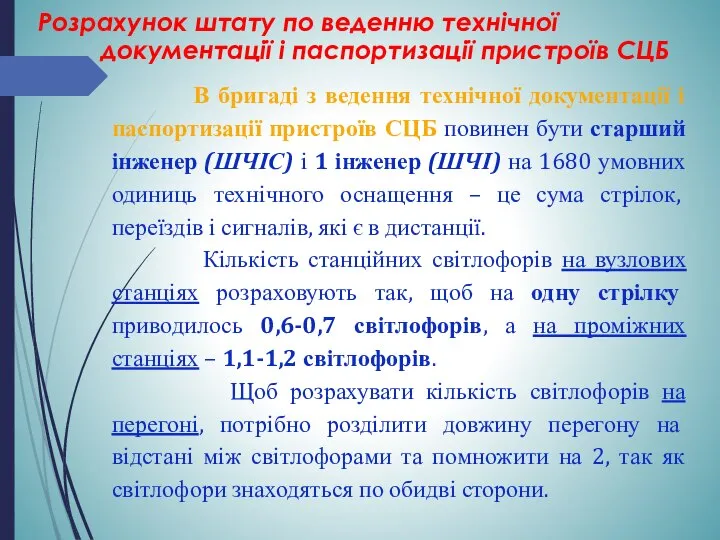 Розрахунок штату по веденню технічної документації і паспортизації пристроїв СЦБ

В бригаді з ведення технічної документації і паспортизації пристроїв СЦБ повинен бути старший інженер (ШЧІС) і 1 інженер (ШЧІ) на 1680 умовних одиниць технічного оснащення – це сума стрілок, переїздів і сигналів, які є в дистанції.

Кількість станційних світлофорів на вузлових станціях розраховують так, щоб на одну стрілку приводилось 0,6-0,7 світлофорів, а на проміжних станціях – 1,1-1,2 світлофорів.

Щоб розрахувати кількість світлофорів на перегоні, потрібно розділити довжину перегону на відстані між світлофорами та помножити на 2, так як світлофори знаходяться по обидві сторони.